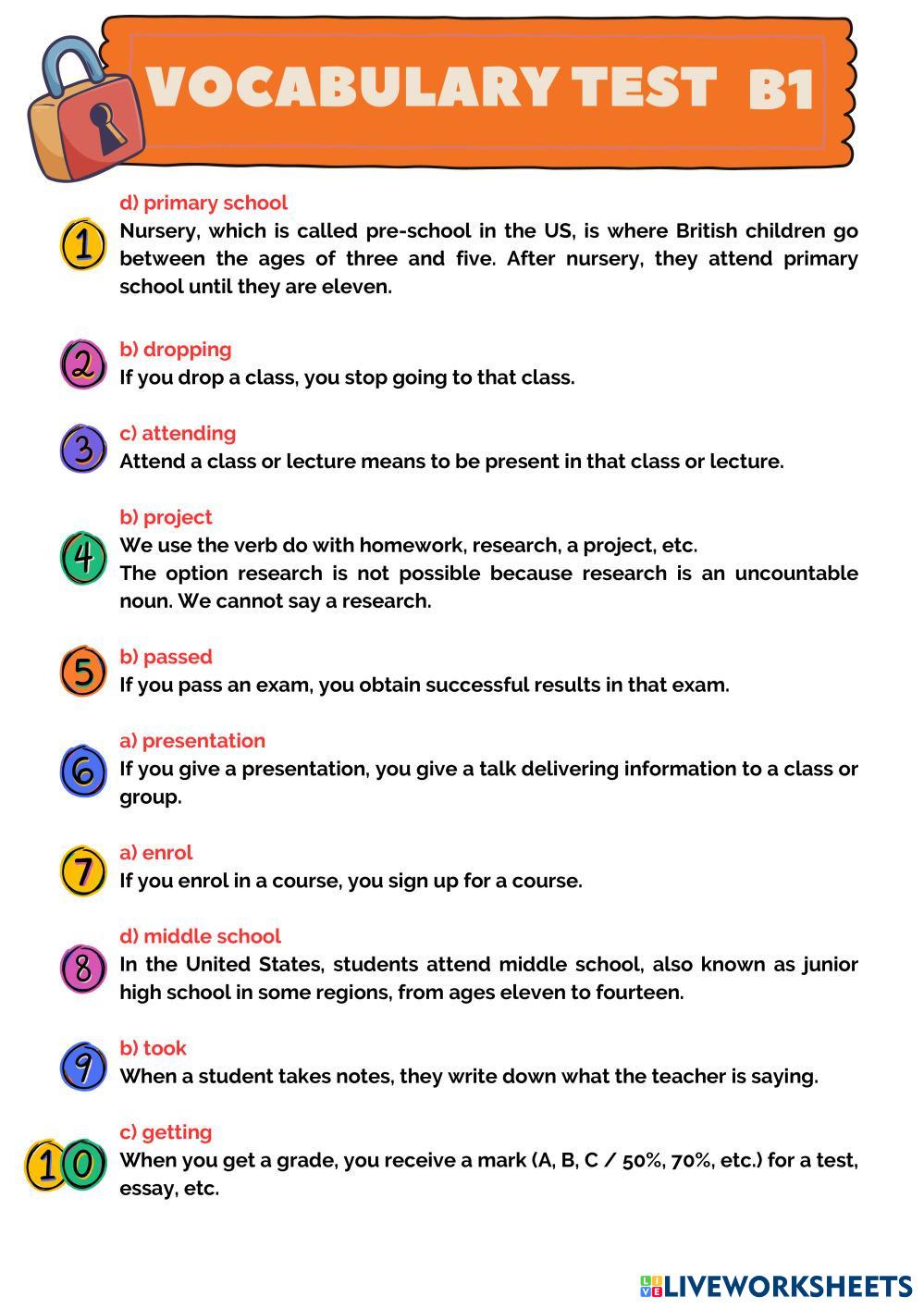 VOCABULARY TEST B1

1
d) primary school
Nursery, which is called pre-school in the US, is where British children go between the ages of three and five. After nursery, they attend primary school until they are eleven.

2
b) dropping
If you drop a class, you stop going to that class.

3
c) attending
Attend a class or lecture means to be present in that class or lecture.

4
b) project
We use the verb do with homework, research, a project, etc.
The option research is not possible because research is an uncountable noun. We cannot say a research.

5
b) passed
If you pass an exam, you obtain successful results in that exam.

6
a) presentation
If you give a presentation, you give a talk delivering information to a class or group.

7
a) enrol
If you enrol in a course, you sign up for a course.

8
d) middle school
In the United States, students attend middle school, also known as junior high school in some regions, from ages eleven to fourteen.

9
b) took
When a student takes notes, they write down what the teacher is saying.

10
c) getting
When you get a grade, you receive a mark (A, B, C / 50%, 70%, etc.) for a test, essay, etc.

LIVEWORKSHEETS